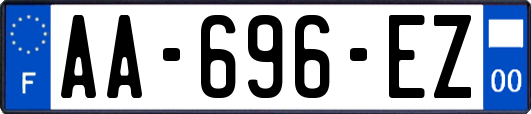 F
AA-696-EZ
00